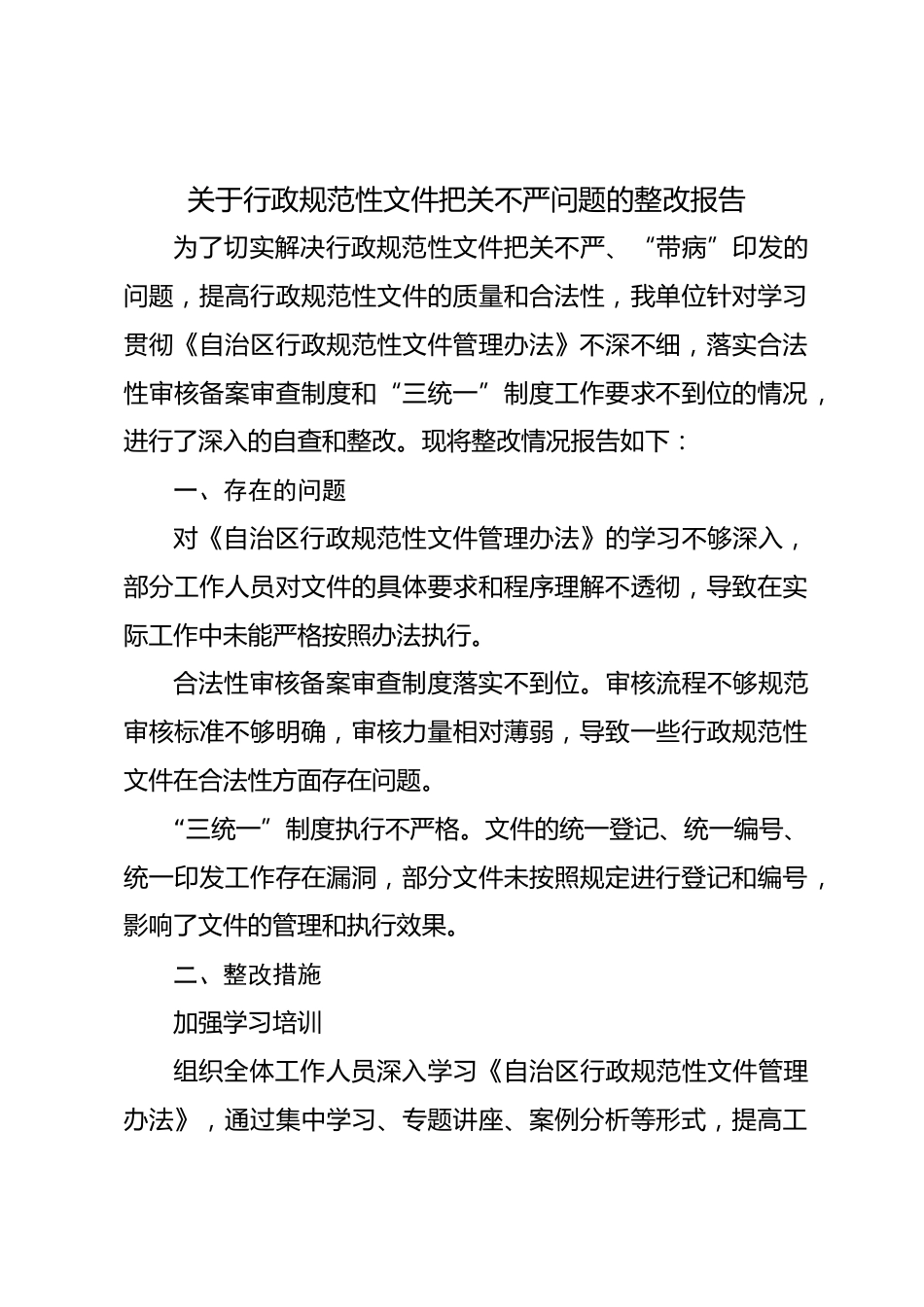 关于行政规范性文件把关不严问题的整改报告

为了切实解决行政规范性文件把关不严、“带病”印发的问题，提高行政规范性文件的质量和合法性，我单位针对学习贯彻《自治区行政规范性文件管理办法》不深不细，落实合法性审核备案审查制度和“三统一”制度工作要求不到位的情况，进行了深入的自查和整改。现将整改情况报告如下：

一、存在的问题

对《自治区行政规范性文件管理办法》的学习不够深入，部分工作人员对文件的具体要求和程序理解不透彻，导致在实际工作中未能严格按照办法执行。

合法性审核备案审查制度落实不到位。审核流程不够规范审核标准不够明确，审核力量相对薄弱，导致一些行政规范性文件在合法性方面存在问题。

“三统一”制度执行不严格。文件的统一登记、统一编号、统一印发工作存在漏洞，部分文件未按照规定进行登记和编号，影响了文件的管理和执行效果。

二、整改措施

加强学习培训

组织全体工作人员深入学习《自治区行政规范性文件管理办法》，通过集中学习、专题讲座、案例分析等形式，提高工